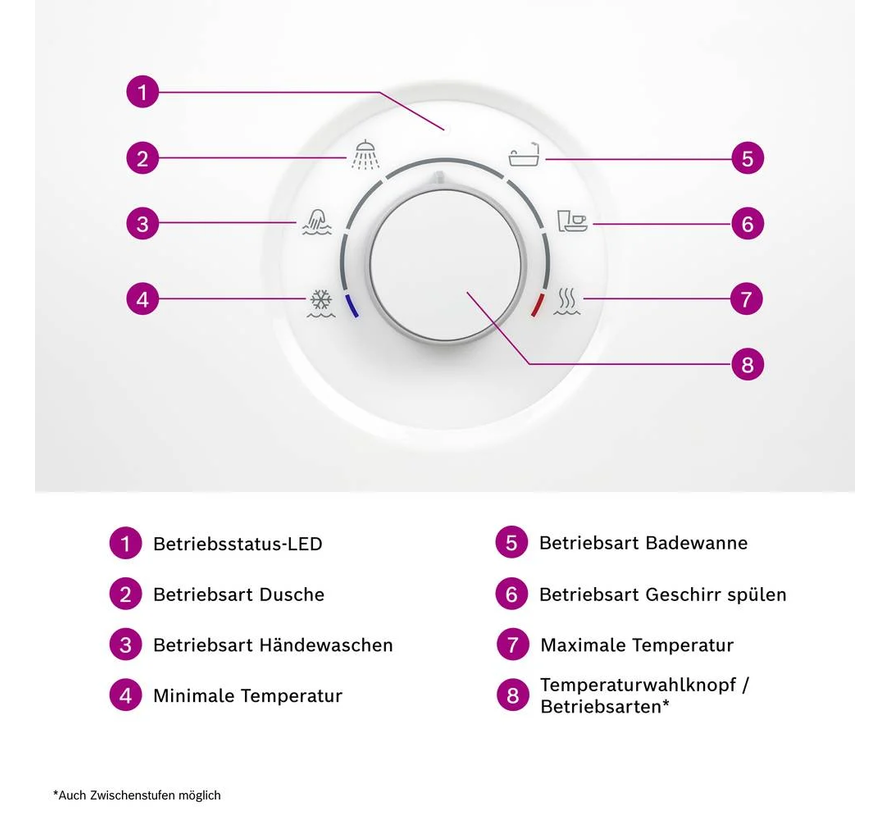 1
2
3
4
5
6
7
8

1 Betriebsstatus-LED
2 Betriebsart Dusche
3 Betriebsart Händewaschen
4 Minimale Temperatur

5 Betriebsart Badewanne
6 Betriebsart Geschirr spülen
7 Maximale Temperatur
8 Temperaturwahlknopf / Betriebsarten*

*Auch Zwischenstufen möglich